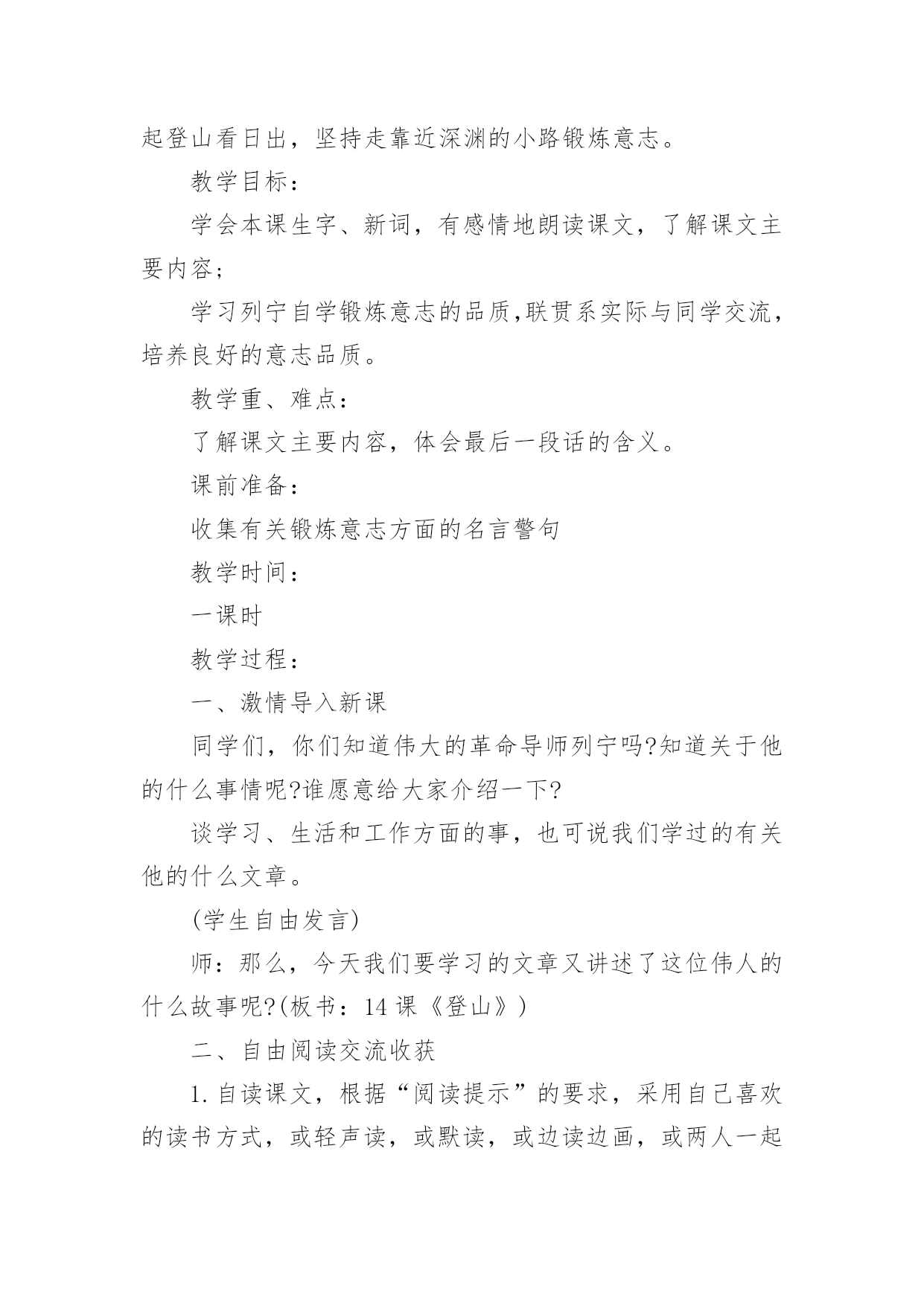 起登山看日出，坚持走靠近深渊的小路锻炼意志。

教学目标：

学会本课生字、新词，有感情地朗读课文，了解课文主要内容；

学习列宁自学锻炼意志的品质,联贯系实际与同学交流，培养良好的意志品质。

教学重、难点：

了解课文主要内容，体会最后一段话的含义。

课前准备：

收集有关锻炼意志方面的名言警句

教学时间：

一课时

教学过程：

一、激情导入新课

同学们，你们知道伟大的革命导师列宁吗?知道关于他的什么事情呢?谁愿意给大家介绍一下?

谈学习、生活和工作方面的事，也可说我们学过的有关他的什么文章。

(学生自由发言)

师：那么，今天我们要学习的文章又讲述了这位伟人的什么故事呢?(板书：14 课《登山》)

二、自由阅读交流收获

1. 自读课文，根据“阅读提示”的要求，采用自己喜欢的读书方式，或轻声读，或默读，或边读边画，或两人一起